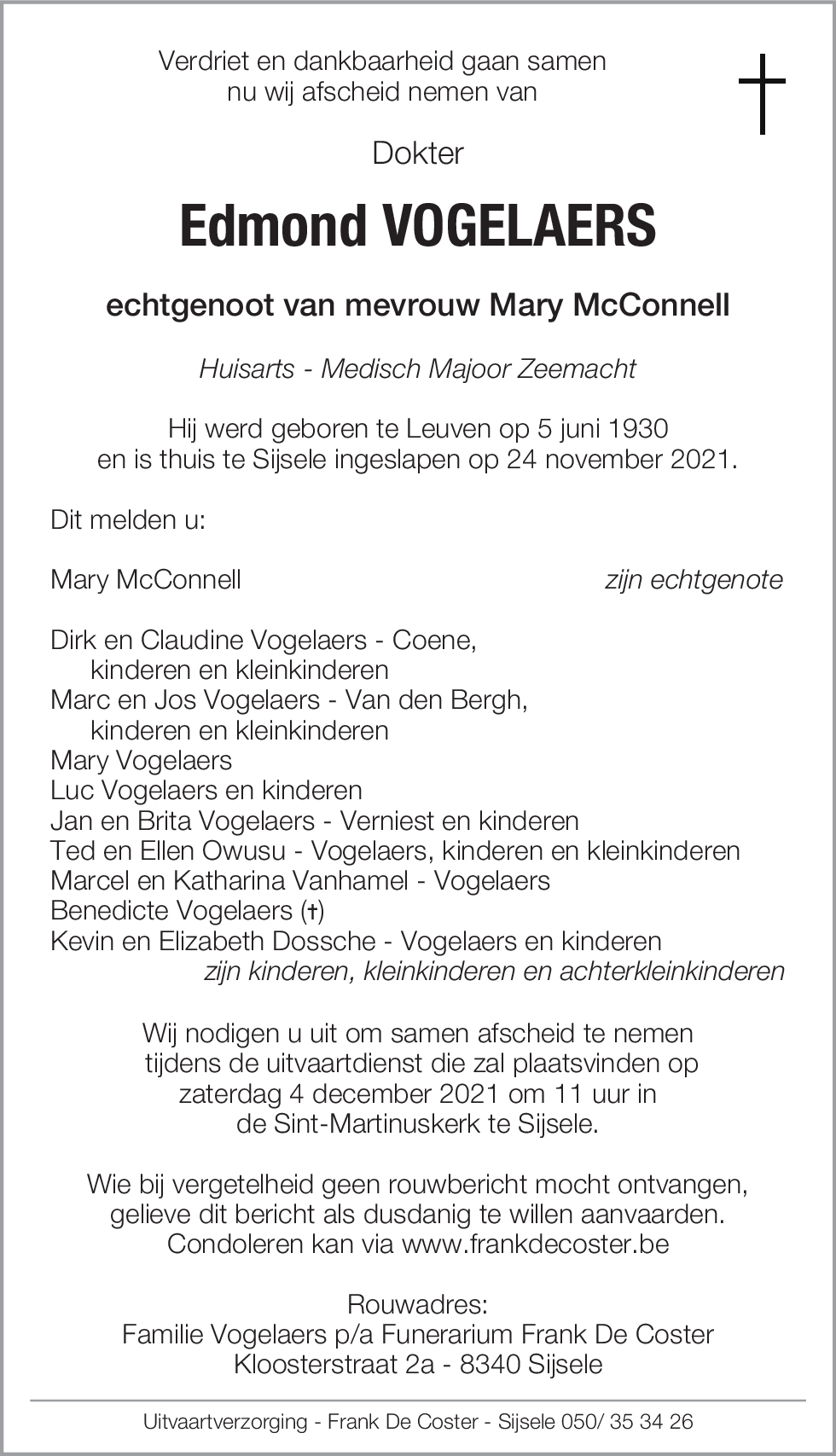 Verdriet en dankbaarheid gaan samen
nu wij afscheid nemen van

Dokter

Edmond VOGELAERS

echtgenoot van mevrouw Mary McConnell

Huisarts - Medisch Majoor Zeemacht

Hij werd geboren te Leuven op 5 juni 1930
en is thuis te Sijsele ingeslapen op 24 november 2021.

Dit melden u:

Mary McConnell zijn echtgenote

Dirk en Claudine Vogelaers - Coene,
kinderen en kleinkinderen
Marc en Jos Vogelaers - Van den Bergh,
kinderen en kleinkinderen
Mary Vogelaers
Luc Vogelaers en kinderen
Jan en Brita Vogelaers - Verniest en kinderen
Ted en Ellen Owusu - Vogelaers, kinderen en kleinkinderen
Marcel en Katharina Vanhamel - Vogelaers
Benedicte Vogelaers (†)
Kevin en Elizabeth Dossche - Vogelaers en kinderen
zijn kinderen, kleinkinderen en achterkleinkinderen

Wij nodigen u uit om samen afscheid te nemen
tijdens de uitvaartdienst die zal plaatsvinden op
zaterdag 4 december 2021 om 11 uur in
de Sint-Martinuskerk te Sijsele.

Wie bij vergetelheid geen rouwbericht mocht ontvangen,
gelieve dit bericht als dusdanig te willen aanvaarden.
Condoleren kan via www.frankdecoster.be

Rouwadres:
Familie Vogelaers p/a Funerarium Frank De Coster
Kloosterstraat 2a - 8340 Sijsele

Uitvaartverzorging - Frank De Coster - Sijsele 050/ 35 34 26